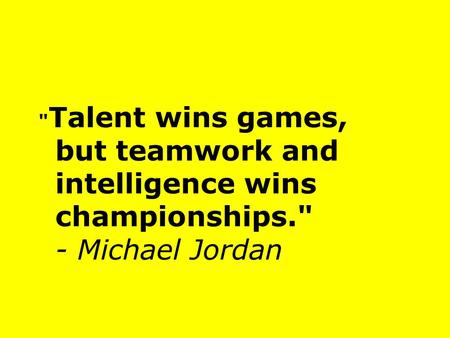 "Talent wins games, but teamwork and intelligence wins championships."
- Michael Jordan